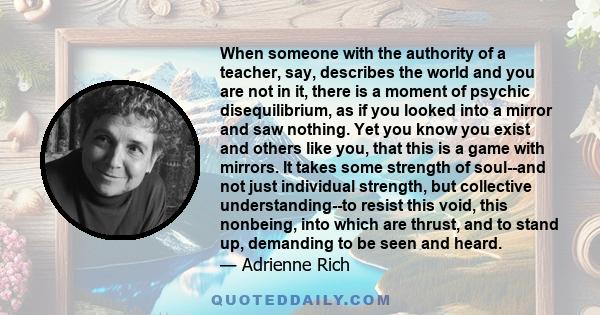 When someone with the authority of a teacher, say, describes the world and you are not in it, there is a moment of psychic disequilibrium, as if you looked into a mirror and saw nothing. Yet you know you exist and others like you, that this is a game with mirrors. It takes some strength of soul--and not just individual strength, but collective understanding--to resist this void, this nonbeing, into which are thrust, and to stand up, demanding to be seen and heard.
— Adrienne Rich

QUOTEDDAILY.COM